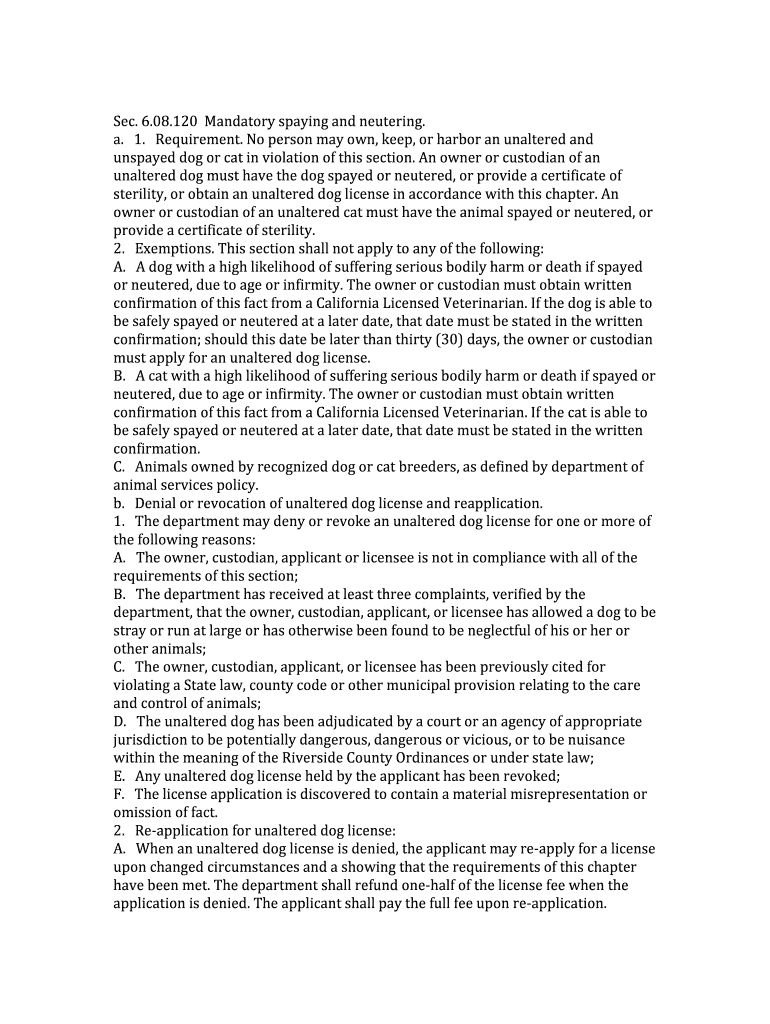 Sec. 6.08.120 Mandatory spaying and neutering.
a. 1. Requirement. No person may own, keep, or harbor an unaltered and unspayed dog or cat in violation of this section. An owner or custodian of an unaltered dog must have the dog spayed or neutered, or provide a certificate of sterility, or obtain an unaltered dog license in accordance with this chapter. An owner or custodian of an unaltered cat must have the animal spayed or neutered, or provide a certificate of sterility.
2. Exemptions. This section shall not apply to any of the following:
A. A dog with a high likelihood of suffering serious bodily harm or death if spayed or neutered, due to age or infirmity. The owner or custodian must obtain written confirmation of this fact from a California Licensed Veterinarian. If the dog is able to be safely spayed or neutered at a later date, that date must be stated in the written confirmation; should this date be later than thirty (30) days, the owner or custodian must apply for an unaltered dog license.
B. A cat with a high likelihood of suffering serious bodily harm or death if spayed or neutered, due to age or infirmity. The owner or custodian must obtain written confirmation of this fact from a California Licensed Veterinarian. If the cat is able to be safely spayed or neutered at a later date, that date must be stated in the written confirmation.
C. Animals owned by recognized dog or cat breeders, as defined by department of animal services policy.
b. Denial or revocation of unaltered dog license and reapplication.
1. The department may deny or revoke an unaltered dog license for one or more of the following reasons:
A. The owner, custodian, applicant or licensee is not in compliance with all of the requirements of this section;
B. The department has received at least three complaints, verified by the department, that the owner, custodian, applicant, or licensee has allowed a dog to be stray or run at large or has otherwise been found to be neglectful of his or her or other animals;
C. The owner, custodian, applicant, or licensee has been previously cited for violating a State law, county code or other municipal provision relating to the care and control of animals;
D. The unaltered dog has been adjudicated by a court or an agency of appropriate jurisdiction to be potentially dangerous, dangerous or vicious, or to be nuisance within the meaning of the Riverside County Ordinances or under state law;
E. Any unaltered dog license held by the applicant has been revoked;
F. The license application is discovered to contain a material misrepresentation or omission of fact.
2. Re-application for unaltered dog license:
A. When an unaltered dog license is denied, the applicant may re-apply for a license upon changed circumstances and a showing that the requirements of this chapter have been met. The department shall refund one-half of the license fee when the application is denied. The applicant shall pay the full fee upon re-application.